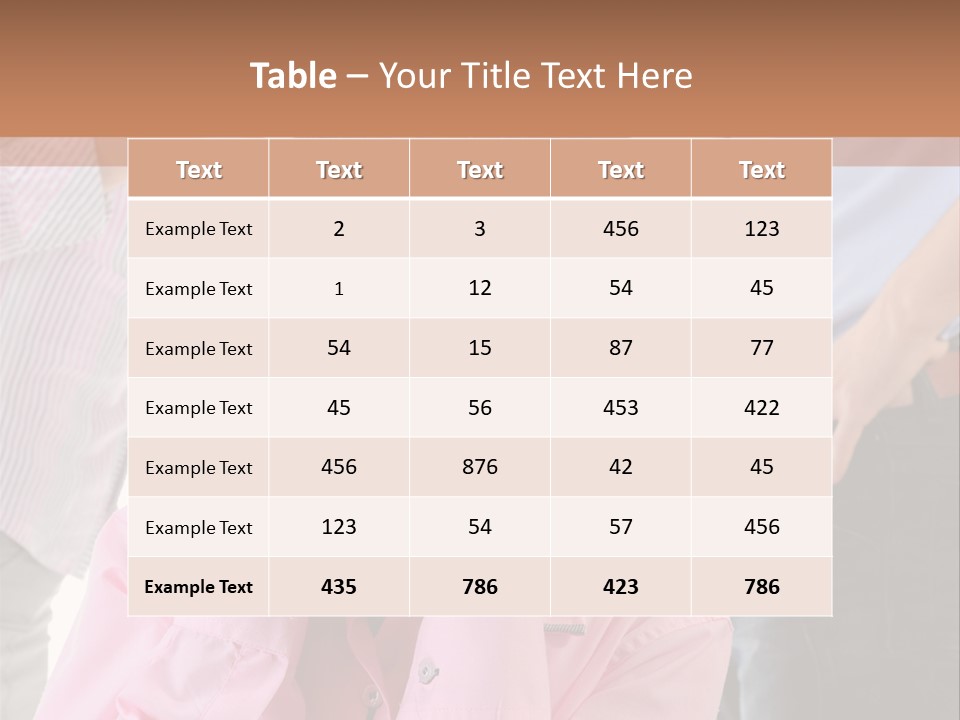 Table – Your Title Text Here

| Text | Text | Text | Text | Text |
|---|---|---|---|---|
| Example Text | 2 | 3 | 456 | 123 |
| Example Text | 1 | 12 | 54 | 45 |
| Example Text | 54 | 15 | 87 | 77 |
| Example Text | 45 | 56 | 453 | 422 |
| Example Text | 456 | 876 | 42 | 45 |
| Example Text | 123 | 54 | 57 | 456 |
| Example Text | 435 | 786 | 423 | 786 |